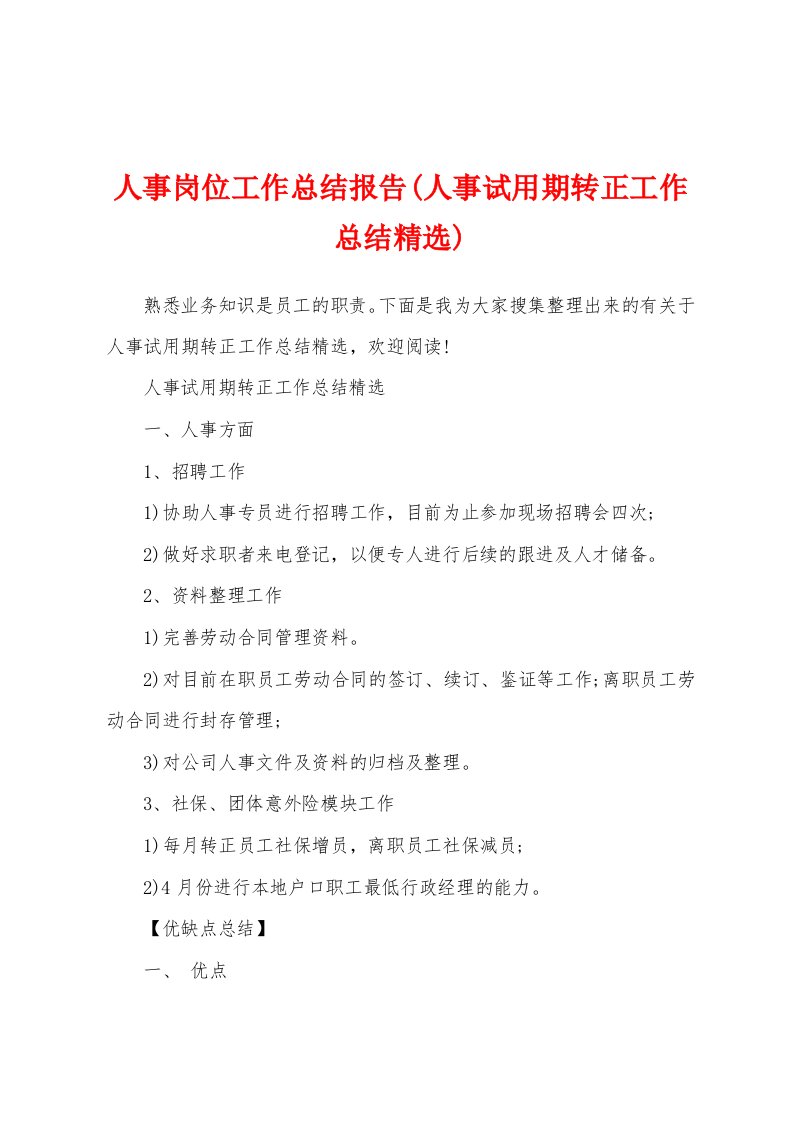 人事岗位工作总结报告(人事试用期转正工作总结精选)

熟悉业务知识是员工的职责。下面是我为大家搜集整理出来的有关于人事试用期转正工作总结精选，欢迎阅读!

人事试用期转正工作总结精选

一、人事方面

1、招聘工作

1)协助人事专员进行招聘工作，目前为止参加现场招聘会四次;

2)做好求职者来电登记，以便专人进行后续的跟进及人才储备。

2、资料整理工作

1)完善劳动合同管理资料。

2)对目前在职员工劳动合同的签订、续订、鉴证等工作;离职员工劳动合同进行封存管理;

3)对公司人事文件及资料的归档及整理。

3、社保、团体意外险模块工作

1)每月转正员工社保增员，离职员工社保减员;

2)4月份进行本地户口职工最低行政经理的能力。

【优缺点总结】

一、 优点